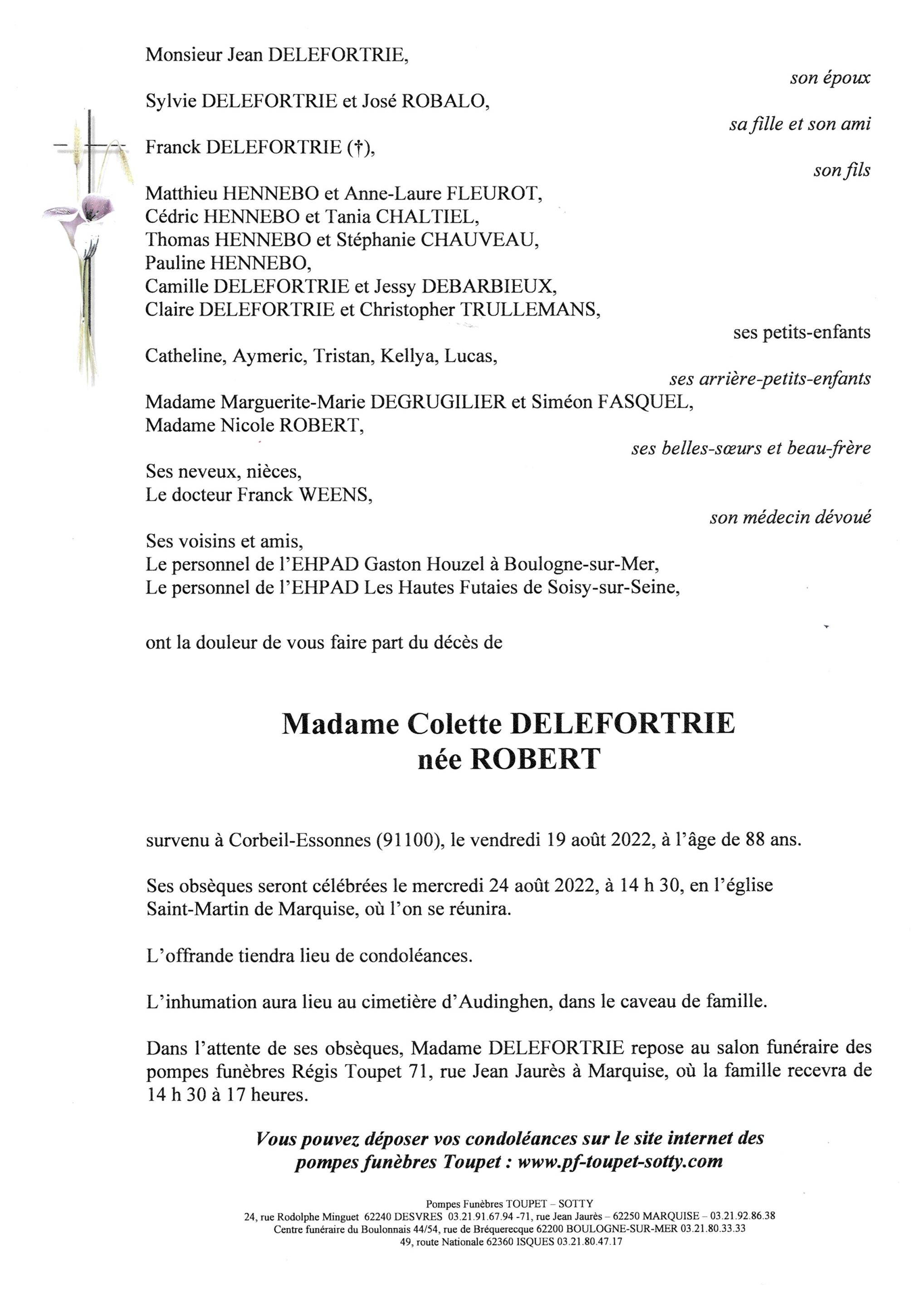 Monsieur Jean DELEFORTRIE,

son époux

Sylvie DELEFORTRIE et José ROBALO,

sa fille et son ami

Franck DELEFORTRIE (†),

son fils

Matthieu HENNEBO et Anne-Laure FLEUROT,
Cédric HENNEBO et Tania CHALTIEL,
Thomas HENNEBO et Stéphanie CHAUVEAU,
Pauline HENNEBO,
Camille DELEFORTRIE et Jessy DEBARBIEUX,
Claire DELEFORTRIE et Christopher TRULLEMANS,

ses petits-enfants

Catheline, Aymeric, Tristan, Kellya, Lucas,

ses arrière-petits-enfants

Madame Marguerite-Marie DEGRUGILIER et Siméon FASQUEL,
Madame Nicole ROBERT,

ses belles-sœurs et beau-frère

Ses neveux, nièces,
Le docteur Franck WEENS,

son médecin dévoué

Ses voisins et amis,
Le personnel de l'EHPAD Gaston Houzel à Boulogne-sur-Mer,
Le personnel de l'EHPAD Les Hautes Futaies de Soisy-sur-Seine,

ont la douleur de vous faire part du décès de

Madame Colette DELEFORTRIE
née ROBERT

survenu à Corbeil-Essonnes (91100), le vendredi 19 août 2022, à l'âge de 88 ans.

Ses obsèques seront célébrées le mercredi 24 août 2022, à 14 h 30, en l'église Saint-Martin de Marquise, où l'on se réunira.

L'offrande tiendra lieu de condoléances.

L'inhumation aura lieu au cimetière d'Audinghen, dans le caveau de famille.

Dans l'attente de ses obsèques, Madame DELEFORTRIE repose au salon funéraire des pompes funèbres Régis Toupet 71, rue Jean Jaurès à Marquise, où la famille recevra de 14 h 30 à 17 heures.

Vous pouvez déposer vos condoléances sur le site internet des pompes funèbres Toupet : www.pf-toupet-sotty.com

Pompes Funèbres TOUPET – SOTTY
24, rue Rodolphe Minguet 62240 DESVRES 03.21.91.67.94 -71, rue Jean Jaurès – 62250 MARQUISE – 03.21.92.86.38
Centre funéraire du Boulonnais 44/54, rue de Bréquerecque 62200 BOULOGNE-SUR-MER 03.21.80.33.33
49, route Nationale 62360 ISQUES 03.21.80.47.17